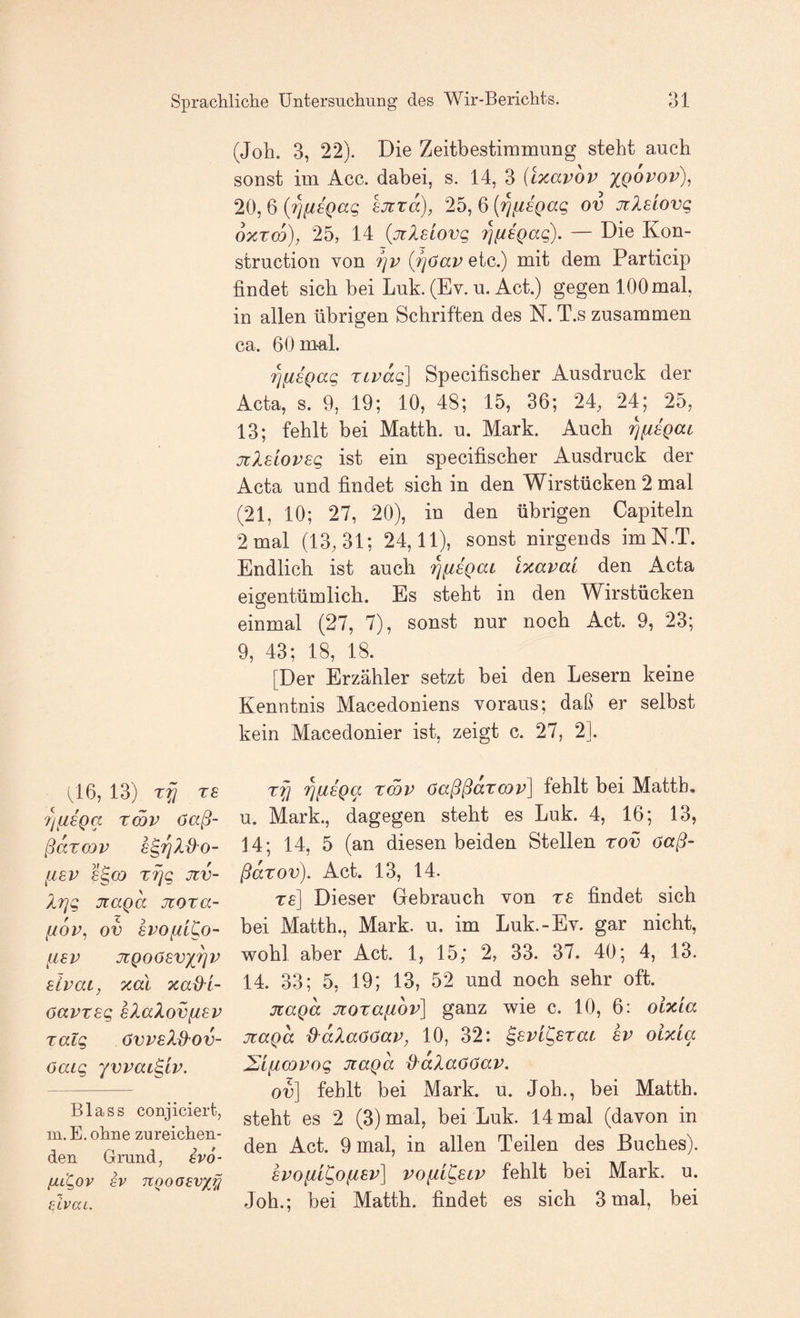 Sprachliche Untersuchung des Wir-Berichts. 31

(Joh. 3, 22). Die Zeitbestimmung steht auch sonst im Acc. dabei, s. 14, 3 (ἱκανὸν χρόνον), 20, 6 (ἡμέρας ἑπτά), 25, 6 (ἡμέρας οὐ πλείους ὀκτώ), 25, 14 (πλείους ἡμέρας). — Die Konstruction von ἦν (ἦσαν etc.) mit dem Particip findet sich bei Luk. (Ev. u. Act.) gegen 100 mal, in allen übrigen Schriften des N. T.s zusammen ca. 60 mal.

ἡμέρας τινάς] Specifischer Ausdruck der Acta, s. 9, 19; 10, 48; 15, 36; 24, 24; 25, 13; fehlt bei Matth. u. Mark. Auch ἡμέραι πλείονες ist ein specifischer Ausdruck der Acta und findet sich in den Wirstücken 2 mal (21, 10; 27, 20), in den übrigen Capiteln 2 mal (13, 31; 24, 11), sonst nirgends im N.T. Endlich ist auch ἡμέραι ἱκαναί den Acta eigentümlich. Es steht in den Wirstücken einmal (27, 7), sonst nur noch Act. 9, 23; 9, 43; 18, 18.

[Der Erzähler setzt bei den Lesern keine Kenntnis Macedoniens voraus; daß er selbst kein Macedonier ist, zeigt c. 27, 2].

(16, 13) τῇ τε ἡμέρᾳ τῶν σαββάτων ἐξήλθομεν ἔξω τῆς πύλης παρὰ ποταμόν, οὗ ἐνομίζομεν προσευχὴν εἶναι, καὶ καθίσαντες ἐλαλοῦμεν ταῖς συνελθούσαις γυναιξίν.

Blass conjiciert, m. E. ohne zureichenden Grund, ἐνόμιζον ἐν προσευχῇ εἶναι.

τῇ ἡμέρᾳ τῶν σαββάτων] fehlt bei Matth. u. Mark., dagegen steht es Luk. 4, 16; 13, 14; 14, 5 (an diesen beiden Stellen τοῦ σαββάτου). Act. 13, 14.

τε] Dieser Gebrauch von τε findet sich bei Matth., Mark. u. im Luk.-Ev. gar nicht, wohl aber Act. 1, 15; 2, 33. 37. 40; 4, 13. 14. 33; 5, 19; 13, 52 und noch sehr oft.

παρὰ ποταμόν] ganz wie c. 10, 6: οἰκία παρὰ θάλασσαν, 10, 32: ξενίζεται ἐν οἰκίᾳ Σίμωνος παρὰ θάλασσαν.

οὗ] fehlt bei Mark. u. Joh., bei Matth. steht es 2 (3) mal, bei Luk. 14 mal (davon in den Act. 9 mal, in allen Teilen des Buches).

ἐνομίζομεν] νομίζειν fehlt bei Mark. u. Joh.; bei Matth. findet es sich 3 mal, bei